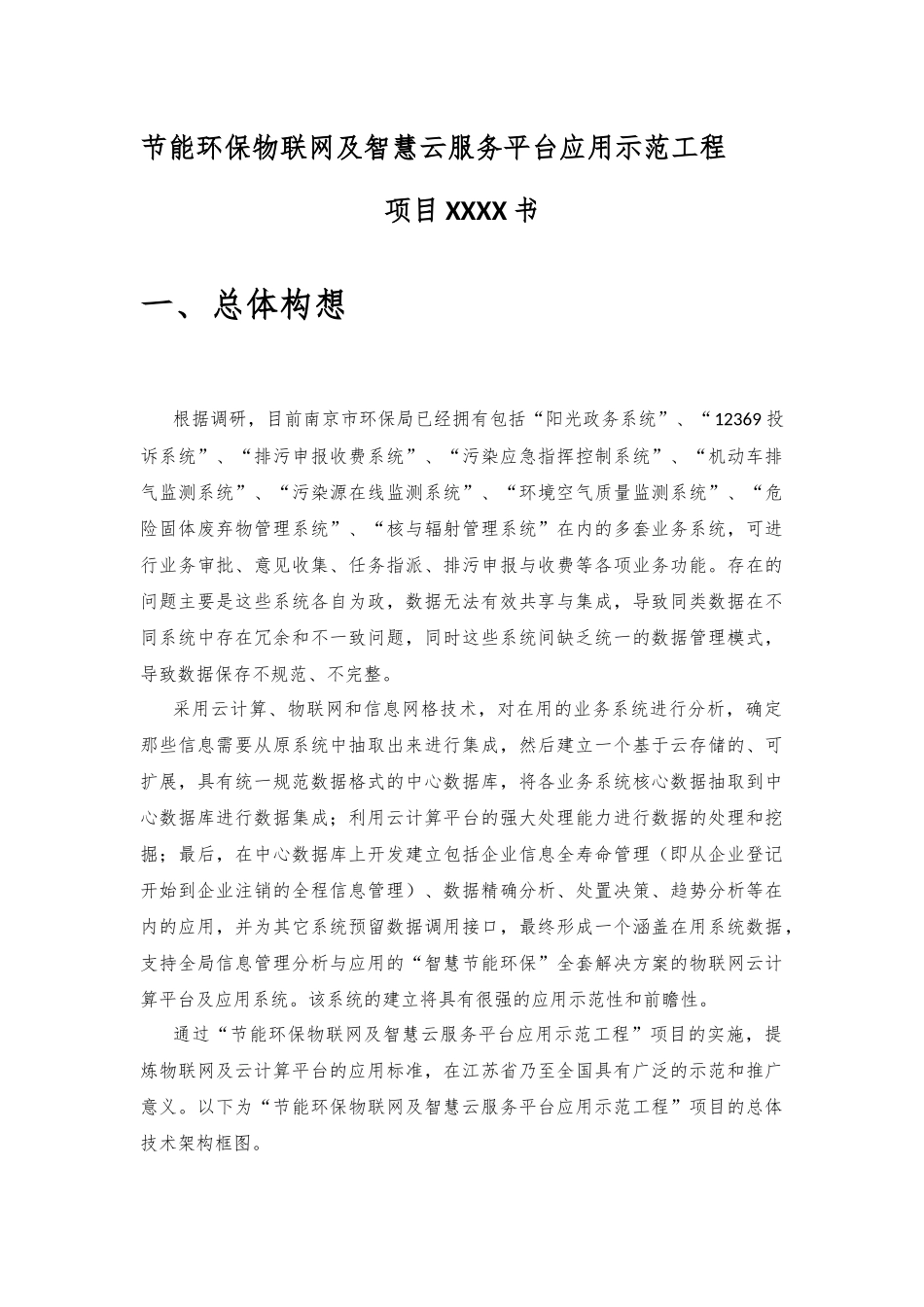 节能环保物联网及智慧云服务平台应用示范工程

项目XXXX书

一、总体构想

根据调研，目前南京市环保局已经拥有包括“阳光政务系统”、“12369投诉系统”、“排污申报收费系统”、“污染应急指挥控制系统”、“机动车排气监测系统”、“污染源在线监测系统”、“环境空气质量监测系统”、“危险固体废弃物管理系统”、“核与辐射管理系统”在内的多套业务系统，可进行业务审批、意见收集、任务指派、排污申报与收费等各项业务功能。存在的问题主要是这些系统各自为政，数据无法有效共享与集成，导致同类数据在不同系统中存在冗余和不一致问题，同时这些系统间缺乏统一的数据管理模式，导致数据保存不规范、不完整。

采用云计算、物联网和信息网格技术，对在用的业务系统进行分析，确定那些信息需要从原系统中抽取出来进行集成，然后建立一个基于云存储的、可扩展，具有统一规范数据格式的中心数据库，将各业务系统核心数据抽取到中心数据库进行数据集成；利用云计算平台的强大处理能力进行数据的处理和挖掘；最后，在中心数据库上开发建立包括企业信息全寿命管理（即从企业登记开始到企业注销的全程信息管理）、数据精确分析、处置决策、趋势分析等在内的应用，并为其它系统预留数据调用接口，最终形成一个涵盖在用系统数据，支持全局信息管理分析与应用的“智慧节能环保”全套解决方案的物联网云计算平台及应用系统。该系统的建立将具有很强的应用示范性和前瞻性。

通过“节能环保物联网及智慧云服务平台应用示范工程”项目的实施，提炼物联网及云计算平台的应用标准，在江苏省乃至全国具有广泛的示范和推广意义。以下为“节能环保物联网及智慧云服务平台应用示范工程”项目的总体技术架构框图。